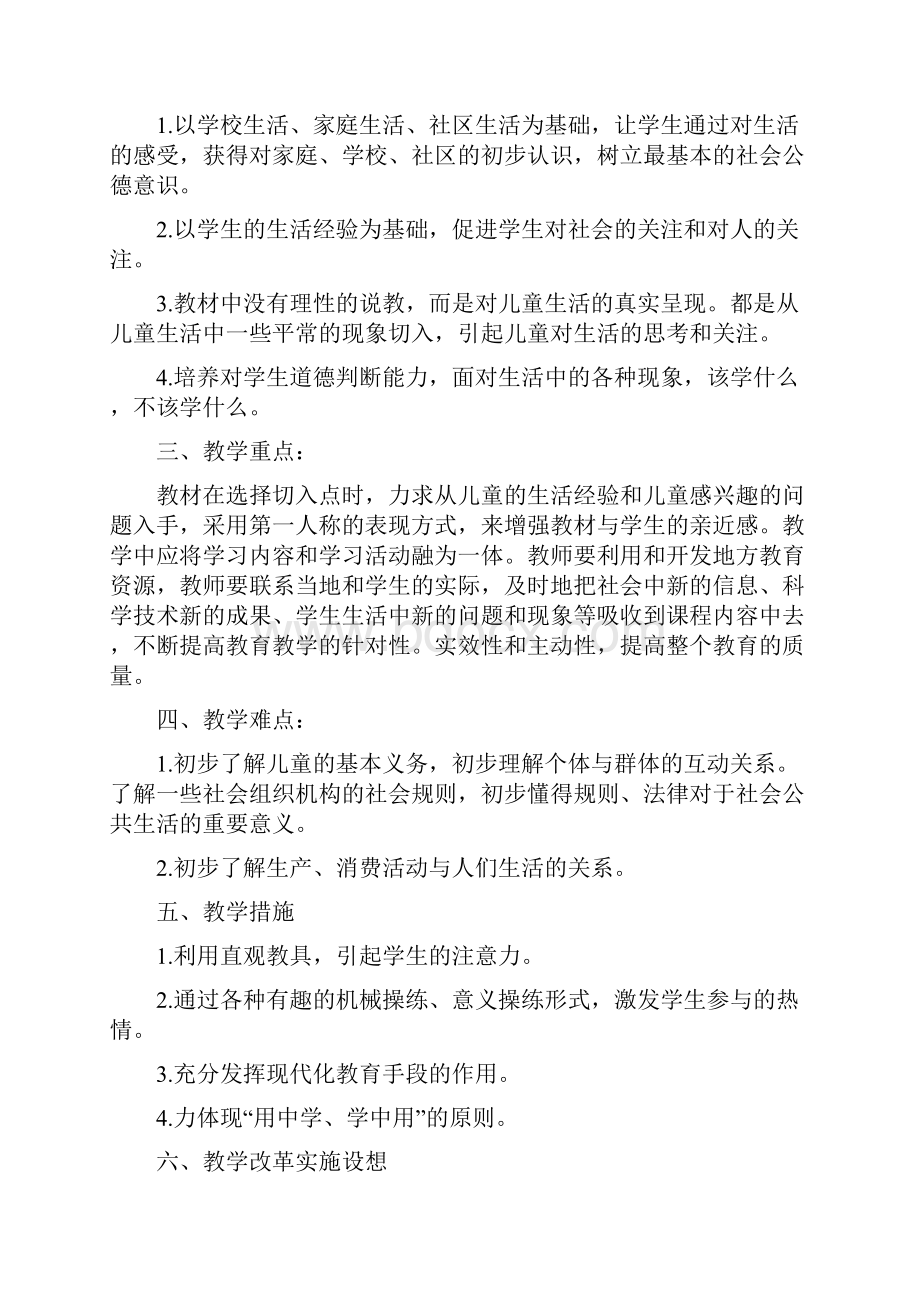 1.以学校生活、家庭生活、社区生活为基础，让学生通过对生活的感受，获得对家庭、学校、社区的初步认识，树立最基本的社会公德意识。

2.以学生的生活经验为基础，促进学生对社会的关注和对人的关注。

3.教材中没有理性的说教，而是对儿童生活的真实呈现。都是从儿童生活中一些平常的现象切入，引起儿童对生活的思考和关注。

4.培养对学生道德判断能力，面对生活中的各种现象，该学什么，不该学什么。

三、教学重点：

教材在选择切入点时，力求从儿童的生活经验和儿童感兴趣的问题入手，采用第一人称的表现方式，来增强教材与学生的亲近感。教学中应将学习内容和学习活动融为一体。教师要利用和开发地方教育资源，教师要联系当地和学生的实际，及时地把社会中新的信息、科学技术新的成果、学生生活中新的问题和现象等吸收到课程内容中去，不断提高教育教学的针对性。实效性和主动性，提高整个教育的质量。

四、教学难点：

1.初步了解儿童的基本义务，初步理解个体与群体的互动关系。了解一些社会组织机构的社会规则，初步懂得规则、法律对于社会公共生活的重要意义。

2.初步了解生产、消费活动与人们生活的关系。

五、教学措施

1.利用直观教具，引起学生的注意力。

2.通过各种有趣的机械操练、意义操练形式，激发学生参与的热情。

3.充分发挥现代化教育手段的作用。

4.力体现“用中学、学中用”的原则。

六、教学改革实施设想